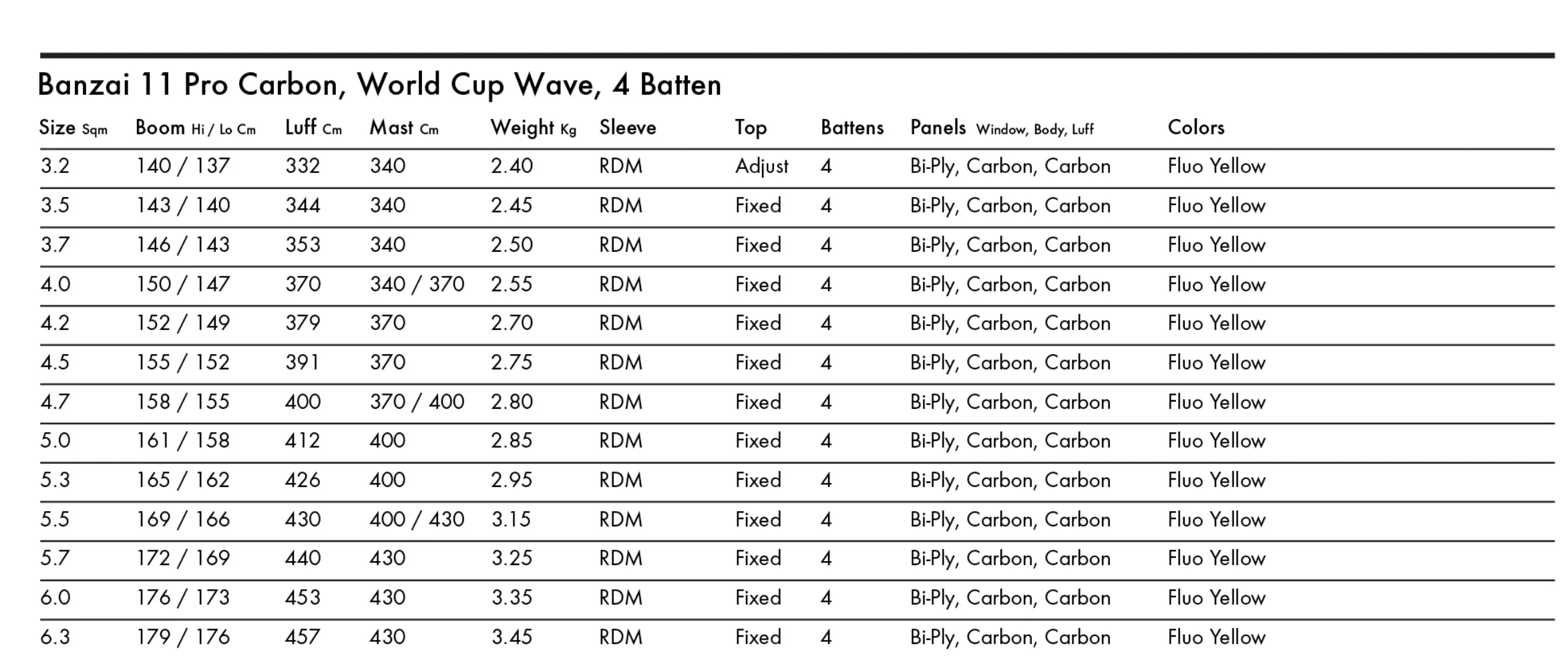 Banzai 11 Pro Carbon, World Cup Wave, 4 Batten

| Size Sqm | Boom Hi / Lo Cm | Luff Cm | Mast Cm | Weight Kg | Sleeve | Top | Battens | Panels Window, Body, Luff | Colors |
|---|---|---|---|---|---|---|---|---|---|
| 3.2 | 140 / 137 | 332 | 340 | 2.40 | RDM | Adjust | 4 | Bi-Ply, Carbon, Carbon | Fluo Yellow |
| 3.5 | 143 / 140 | 344 | 340 | 2.45 | RDM | Fixed | 4 | Bi-Ply, Carbon, Carbon | Fluo Yellow |
| 3.7 | 146 / 143 | 353 | 340 | 2.50 | RDM | Fixed | 4 | Bi-Ply, Carbon, Carbon | Fluo Yellow |
| 4.0 | 150 / 147 | 370 | 340 / 370 | 2.55 | RDM | Fixed | 4 | Bi-Ply, Carbon, Carbon | Fluo Yellow |
| 4.2 | 152 / 149 | 379 | 370 | 2.70 | RDM | Fixed | 4 | Bi-Ply, Carbon, Carbon | Fluo Yellow |
| 4.5 | 155 / 152 | 391 | 370 | 2.75 | RDM | Fixed | 4 | Bi-Ply, Carbon, Carbon | Fluo Yellow |
| 4.7 | 158 / 155 | 400 | 370 / 400 | 2.80 | RDM | Fixed | 4 | Bi-Ply, Carbon, Carbon | Fluo Yellow |
| 5.0 | 161 / 158 | 412 | 400 | 2.85 | RDM | Fixed | 4 | Bi-Ply, Carbon, Carbon | Fluo Yellow |
| 5.3 | 165 / 162 | 426 | 400 | 2.95 | RDM | Fixed | 4 | Bi-Ply, Carbon, Carbon | Fluo Yellow |
| 5.5 | 169 / 166 | 430 | 400 / 430 | 3.15 | RDM | Fixed | 4 | Bi-Ply, Carbon, Carbon | Fluo Yellow |
| 5.7 | 172 / 169 | 440 | 430 | 3.25 | RDM | Fixed | 4 | Bi-Ply, Carbon, Carbon | Fluo Yellow |
| 6.0 | 176 / 173 | 453 | 430 | 3.35 | RDM | Fixed | 4 | Bi-Ply, Carbon, Carbon | Fluo Yellow |
| 6.3 | 179 / 176 | 457 | 430 | 3.45 | RDM | Fixed | 4 | Bi-Ply, Carbon, Carbon | Fluo Yellow |